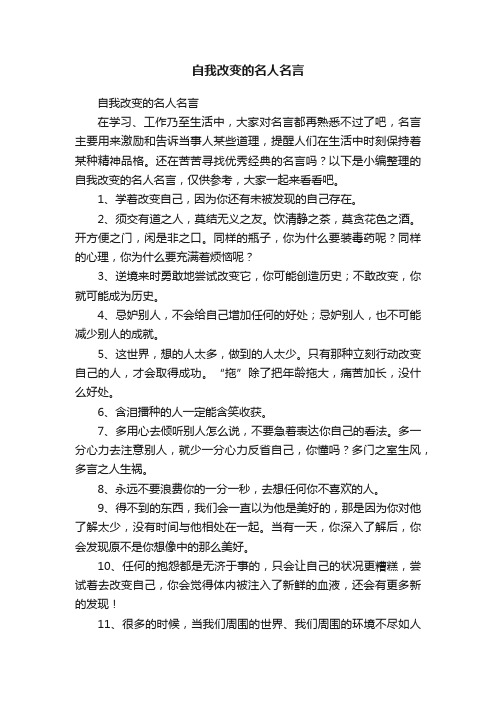 自我改变的名人名言

自我改变的名人名言

在学习、工作乃至生活中，大家对名言都再熟悉不过了吧，名言主要用来激励和告诉当事人某些道理，提醒人们在生活中时刻保持着某种精神品格。还在苦苦寻找优秀经典的名言吗？以下是小编整理的自我改变的名人名言，仅供参考，大家一起来看看吧。

1、学着改变自己，因为你还有未被发现的自己存在。

2、须交有道之人，莫结无义之友。饮清静之茶，莫贪花色之酒。开方便之门，闲是非之口。同样的瓶子，你为什么要装毒药呢？同样的心理，你为什么要充满着烦恼呢？

3、逆境来时勇敢地尝试改变它，你可能创造历史；不敢改变，你就可能成为历史。

4、忌妒别人，不会给自己增加任何的好处；忌妒别人，也不可能减少别人的成就。

5、这世界，想的人太多，做到的人太少。只有那种立刻行动改变自己的人，才会取得成功。“拖”除了把年龄拖大，痛苦加长，没什么好处。

6、含泪播种的人一定能含笑收获。

7、多用心去倾听别人怎么说，不要急着表达你自己的看法。多一分心力去注意别人，就少一分心力反省自己，你懂吗？多门之室生风，多言之人生祸。

8、永远不要浪费你的一分一秒，去想任何你不喜欢的人。

9、得不到的东西，我们会一直以为他是美好的，那是因为你对他了解太少，没有时间与他相处在一起。当有一天，你深入了解后，你会发现原不是你想像中的那么美好。

10、任何的抱怨都是无济于事的，只会让自己的状况更糟糕，尝试着去改变自己，你会觉得体内被注入了新鲜的血液，还会有更多新的发现！

11、很多的时候，当我们周围的世界、我们周围的环境不尽如人